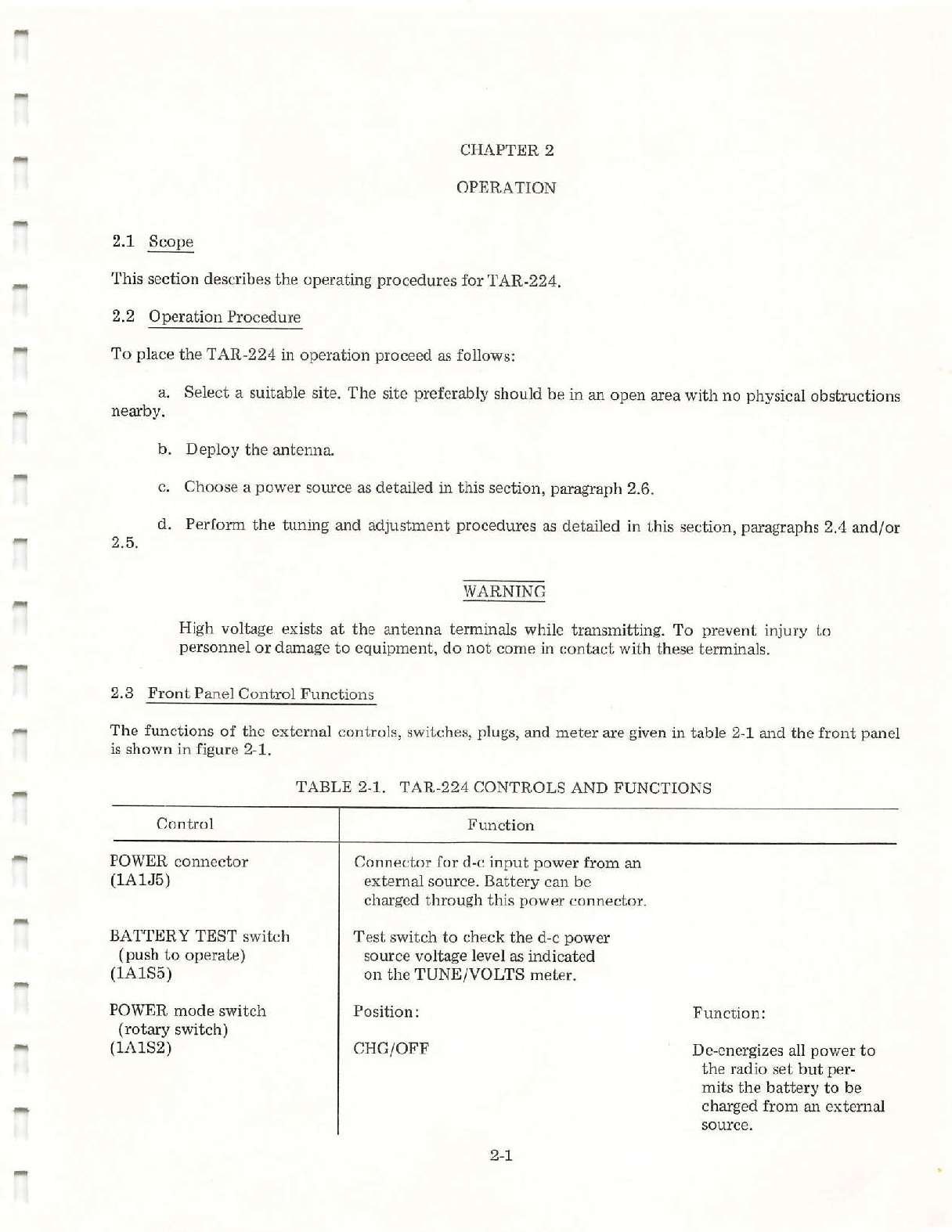 CHAPTER 2

OPERATION

2.1 Scope

This section describes the operating procedures for TAR-224.

2.2 Operation Procedure

To place the TAR-224 in operation proceed as follows:

a. Select a suitable site. The site preferably should be in an open area with no physical obstructions nearby.

b. Deploy the antenna.

c. Choose a power source as detailed in this section, paragraph 2.6.

d. Perform the tuning and adjustment procedures as detailed in this section, paragraphs 2.4 and/or 2.5.

WARNING

High voltage exists at the antenna terminals while transmitting. To prevent injury to personnel or damage to equipment, do not come in contact with these terminals.

2.3 Front Panel Control Functions

The functions of the external controls, switches, plugs, and meter are given in table 2-1 and the front panel is shown in figure 2-1.

TABLE 2-1. TAR-224 CONTROLS AND FUNCTIONS

| Control | Function | |
|---|---|---|
| POWER connector (1A1J5) | Connector for d-c input power from an external source. Battery can be charged through this power connector. | |
| BATTERY TEST switch (push to operate) (1A1S5) | Test switch to check the d-c power source voltage level as indicated on the TUNE/VOLTS meter. | |
| POWER mode switch (rotary switch) (1A1S2) | Position: | Function: |
| | CHG/OFF | De-energizes all power to the radio set but permits the battery to be charged from an external source. |

2-1